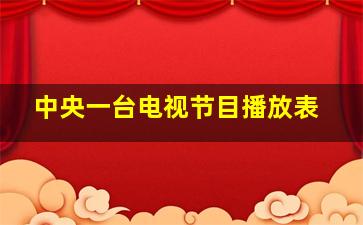 中央一台电视节目播放表